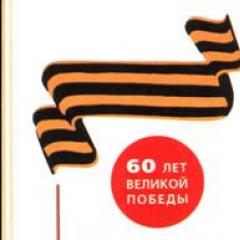 60 ЛЕТ
ВЕЛИКОЙ
ПОБЕДЫ